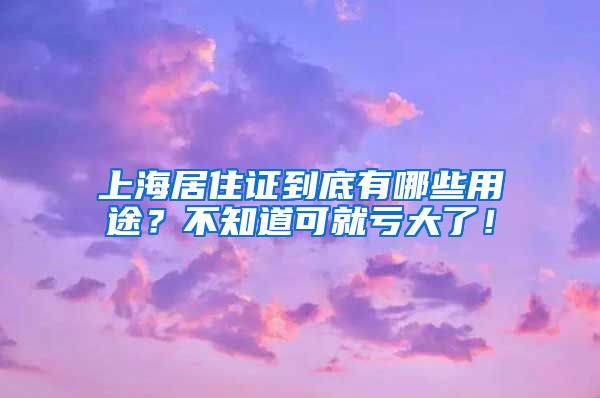 上海居住证到底有哪些用途？不知道可就亏大了！